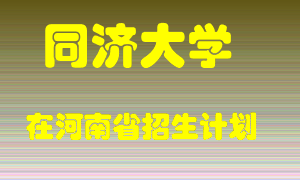 同济大学

在河南省招生计划